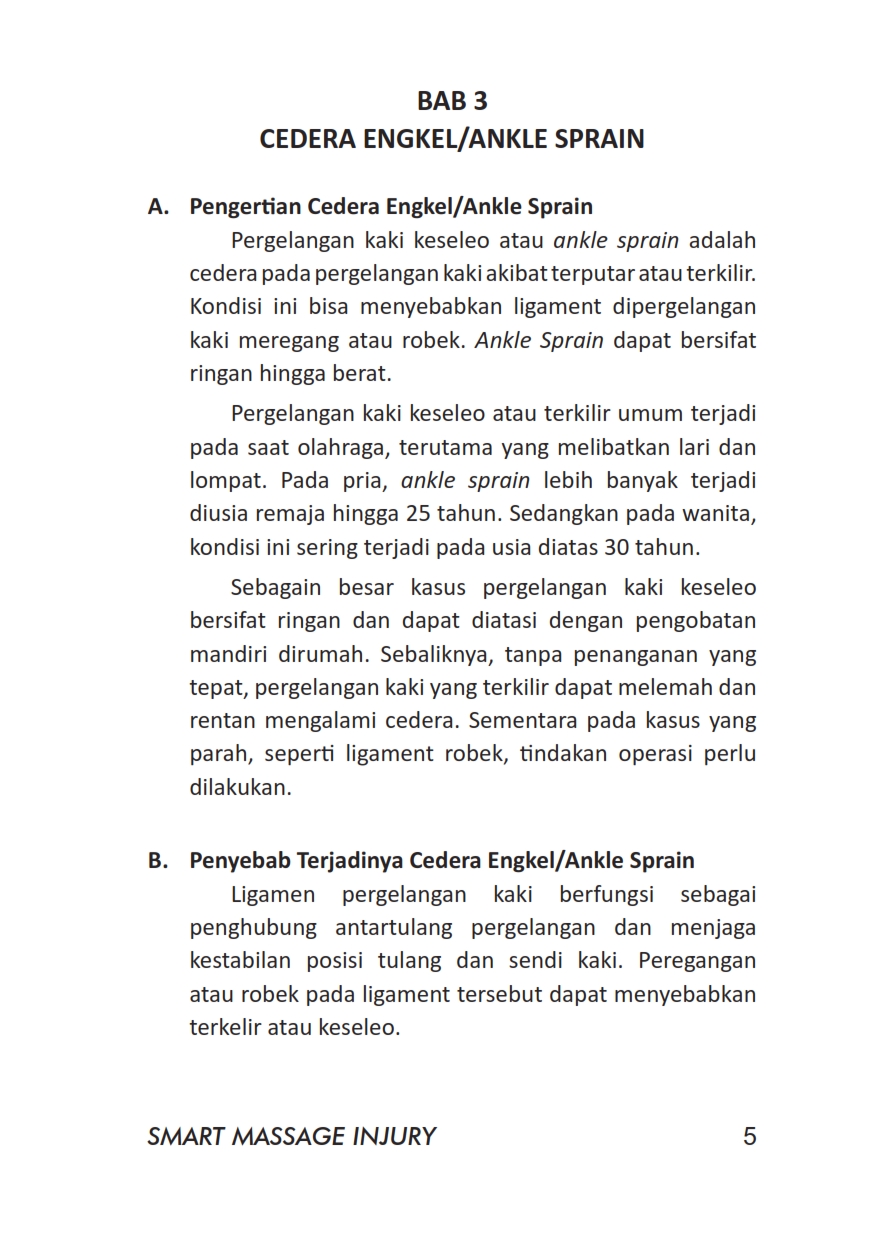 BAB 3
CEDERA ENGKEL/ANKLE SPRAIN

A. Pengertian Cedera Engkel/Ankle Sprain

Pergelangan kaki keseleo atau ankle sprain adalah cedera pada pergelangan kaki akibat terputar atau terkilir. Kondisi ini bisa menyebabkan ligament dipergelangan kaki meregang atau robek. Ankle Sprain dapat bersifat ringan hingga berat.

Pergelangan kaki keseleo atau terkilir umum terjadi pada saat olahraga, terutama yang melibatkan lari dan lompat. Pada pria, ankle sprain lebih banyak terjadi diusia remaja hingga 25 tahun. Sedangkan pada wanita, kondisi ini sering terjadi pada usia diatas 30 tahun.

Sebagain besar kasus pergelangan kaki keseleo bersifat ringan dan dapat diatasi dengan pengobatan mandiri dirumah. Sebaliknya, tanpa penanganan yang tepat, pergelangan kaki yang terkilir dapat melemah dan rentan mengalami cedera. Sementara pada kasus yang parah, seperti ligament robek, tindakan operasi perlu dilakukan.

B. Penyebab Terjadinya Cedera Engkel/Ankle Sprain

Ligamen pergelangan kaki berfungsi sebagai penghubung antartulang pergelangan dan menjaga kestabilan posisi tulang dan sendi kaki. Peregangan atau robek pada ligament tersebut dapat menyebabkan terkelir atau keseleo.

SMART MASSAGE INJURY 5